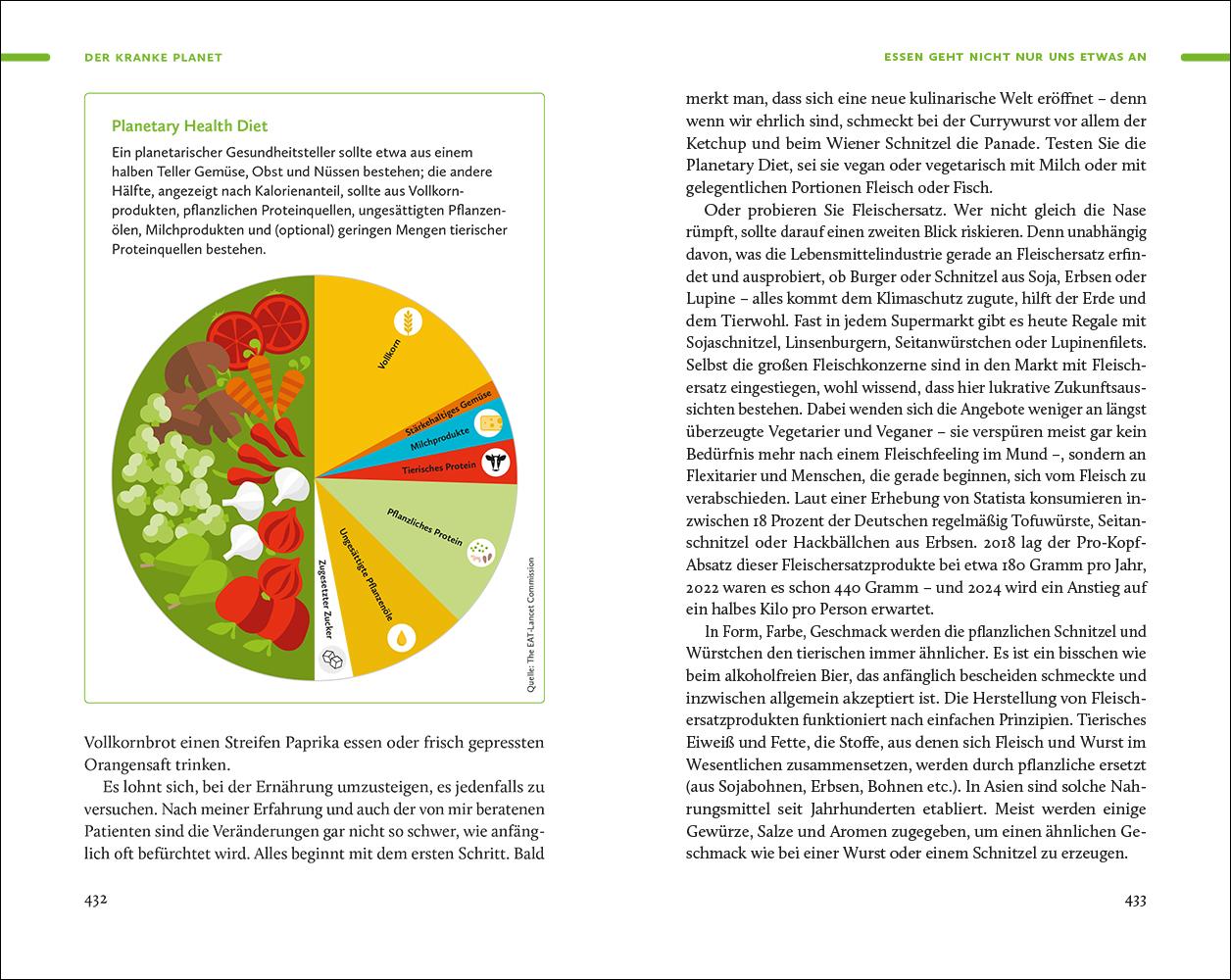 DER KRANKE PLANET

Planetary Health Diet

Ein planetarischer Gesundheitsteller sollte etwa aus einem halben Teller Gemüse, Obst und Nüssen bestehen; die andere Hälfte, angezeigt nach Kalorienanteil, sollte aus Vollkornprodukten, pflanzlichen Proteinquellen, ungesättigten Pflanzenölen, Milchprodukten und (optional) geringen Mengen tierischer Proteinquellen bestehen.

Vollkorn

Stärkehaltiges Gemüse

Milchprodukte

Tierisches Protein

Pflanzliches Protein

Ungesättigte Pflanzenöle

Zugesetzter Zucker

Quelle: The EAT-Lancet Commission

Vollkornbrot einen Streifen Paprika essen oder frisch gepressten Orangensaft trinken.

Es lohnt sich, bei der Ernährung umzusteigen, es jedenfalls zu versuchen. Nach meiner Erfahrung und auch der von mir beratenen Patienten sind die Veränderungen gar nicht so schwer, wie anfänglich oft befürchtet wird. Alles beginnt mit dem ersten Schritt. Bald

432

ESSEN GEHT NICHT NUR UNS ETWAS AN

merkt man, dass sich eine neue kulinarische Welt eröffnet – denn wenn wir ehrlich sind, schmeckt bei der Currywurst vor allem der Ketchup und beim Wiener Schnitzel die Panade. Testen Sie die Planetary Diet, sei sie vegan oder vegetarisch mit Milch oder mit gelegentlichen Portionen Fleisch oder Fisch.

Oder probieren Sie Fleischersatz. Wer nicht gleich die Nase rümpft, sollte darauf einen zweiten Blick riskieren. Denn unabhängig davon, was die Lebensmittelindustrie gerade an Fleischersatz erfindet und ausprobiert, ob Burger oder Schnitzel aus Soja, Erbsen oder Lupine – alles kommt dem Klimaschutz zugute, hilft der Erde und dem Tierwohl. Fast in jedem Supermarkt gibt es heute Regale mit Sojaschnitzel, Linsenburgern, Seitanwürstchen oder Lupinenfilets. Selbst die großen Fleischkonzerne sind in den Markt mit Fleischersatz eingestiegen, wohl wissend, dass hier lukrative Zukunftsaussichten bestehen. Dabei wenden sich die Angebote weniger an längst überzeugte Vegetarier und Veganer – sie verspüren meist gar kein Bedürfnis mehr nach einem Fleischfeeling im Mund –, sondern an Flexitarier und Menschen, die gerade beginnen, sich vom Fleisch zu verabschieden. Laut einer Erhebung von Statista konsumieren inzwischen 18 Prozent der Deutschen regelmäßig Tofuwürste, Seitanschnitzel oder Hackbällchen aus Erbsen. 2018 lag der Pro-Kopf-Absatz dieser Fleischersatzprodukte bei etwa 180 Gramm pro Jahr, 2022 waren es schon 440 Gramm – und 2024 wird ein Anstieg auf ein halbes Kilo pro Person erwartet.

In Form, Farbe, Geschmack werden die pflanzlichen Schnitzel und Würstchen den tierischen immer ähnlicher. Es ist ein bisschen wie beim alkoholfreien Bier, das anfänglich bescheiden schmeckte und inzwischen allgemein akzeptiert ist. Die Herstellung von Fleischersatzprodukten funktioniert nach einfachen Prinzipien. Tierisches Eiweiß und Fette, die Stoffe, aus denen sich Fleisch und Wurst im Wesentlichen zusammensetzen, werden durch pflanzliche ersetzt (aus Sojabohnen, Erbsen, Bohnen etc.). In Asien sind solche Nahrungsmittel seit Jahrhunderten etabliert. Meist werden einige Gewürze, Salze und Aromen zugegeben, um einen ähnlichen Geschmack wie bei einer Wurst oder einem Schnitzel zu erzeugen.

433